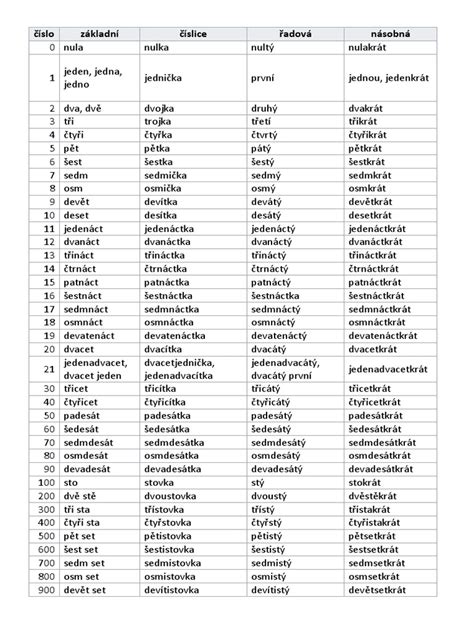 | číslo | základní | číslice | řadová | násobná |
|---|---|---|---|---|
| 0 | nula | nulka | nultý | nulakrát |
| 1 | jeden, jedna, jedno | jednička | první | jednou, jedenkrát |
| 2 | dva, dvě | dvojka | druhý | dvakrát |
| 3 | tři | trojka | třetí | třikrát |
| 4 | čtyři | čtyřka | čtvrtý | čtyřikrát |
| 5 | pět | pětka | pátý | pětkrát |
| 6 | šest | šestka | šestý | šestkrát |
| 7 | sedm | sedmička | sedmý | sedmkrát |
| 8 | osm | osmička | osmý | osmkrát |
| 9 | devět | devítka | devátý | devětkrát |
| 10 | deset | desítka | desátý | desetkrát |
| 11 | jedenáct | jedenáctka | jedenáctý | jedenáctkrát |
| 12 | dvanáct | dvanáctka | dvanáctý | dvanáctkrát |
| 13 | třináct | třináctka | třináctý | třináctkrát |
| 14 | čtrnáct | čtrnáctka | čtrnáctý | čtrnáctkrát |
| 15 | patnáct | patnáctka | patnáctý | patnáctkrát |
| 16 | šestnáct | šestnáctka | šestnáctka | šestnáctkrát |
| 17 | sedmnáct | sedmnáctka | sedmnáctý | sedmnáctkrát |
| 18 | osmnáct | osmnáctka | osmnáctý | osmnáctkrát |
| 19 | devatenáct | devatenáctka | devatenáctý | devatenáctkrát |
| 20 | dvacet | dvacítka | dvacátý | dvacetkrát |
| 21 | jedenadvacet, dvacet jeden | dvacetjednička, jedenadvacítka | jedenadvacátý, dvacátý první | jedenadvacetkrát |
| 30 | třicet | třicítka | třicátý | třicetkrát |
| 40 | čtyřicet | čtyřicítka | čtyřicátý | čtyřicetkrát |
| 50 | padesát | padesátka | padesátý | padesátkrát |
| 60 | šedesát | šedesátka | šedesátý | šedesátkrát |
| 70 | sedmdesát | sedmdesátka | sedmdesátý | sedmdesátkrát |
| 80 | osmdesát | osmdesátka | osmdesátý | osmdesátkrát |
| 90 | devadesát | devadesátka | devadesátý | devadesátkrát |
| 100 | sto | stovka | stý | stokrát |
| 200 | dvě stě | dvoustovka | dvoustý | dvěstěkrát |
| 300 | tři sta | třístovka | třístý | třistakrát |
| 400 | čtyři sta | čtyřstovka | čtyřstý | čtyřistakrát |
| 500 | pět set | pětistovka | pětistý | pětsetkrát |
| 600 | šest set | šestistovka | šestistý | šestsetkrát |
| 700 | sedm set | sedmistovka | sedmistý | sedmsetkrát |
| 800 | osm set | osmistovka | osmistý | osmsetkrát |
| 900 | devět set | devítistovka | devítistý | devětsetkrát |